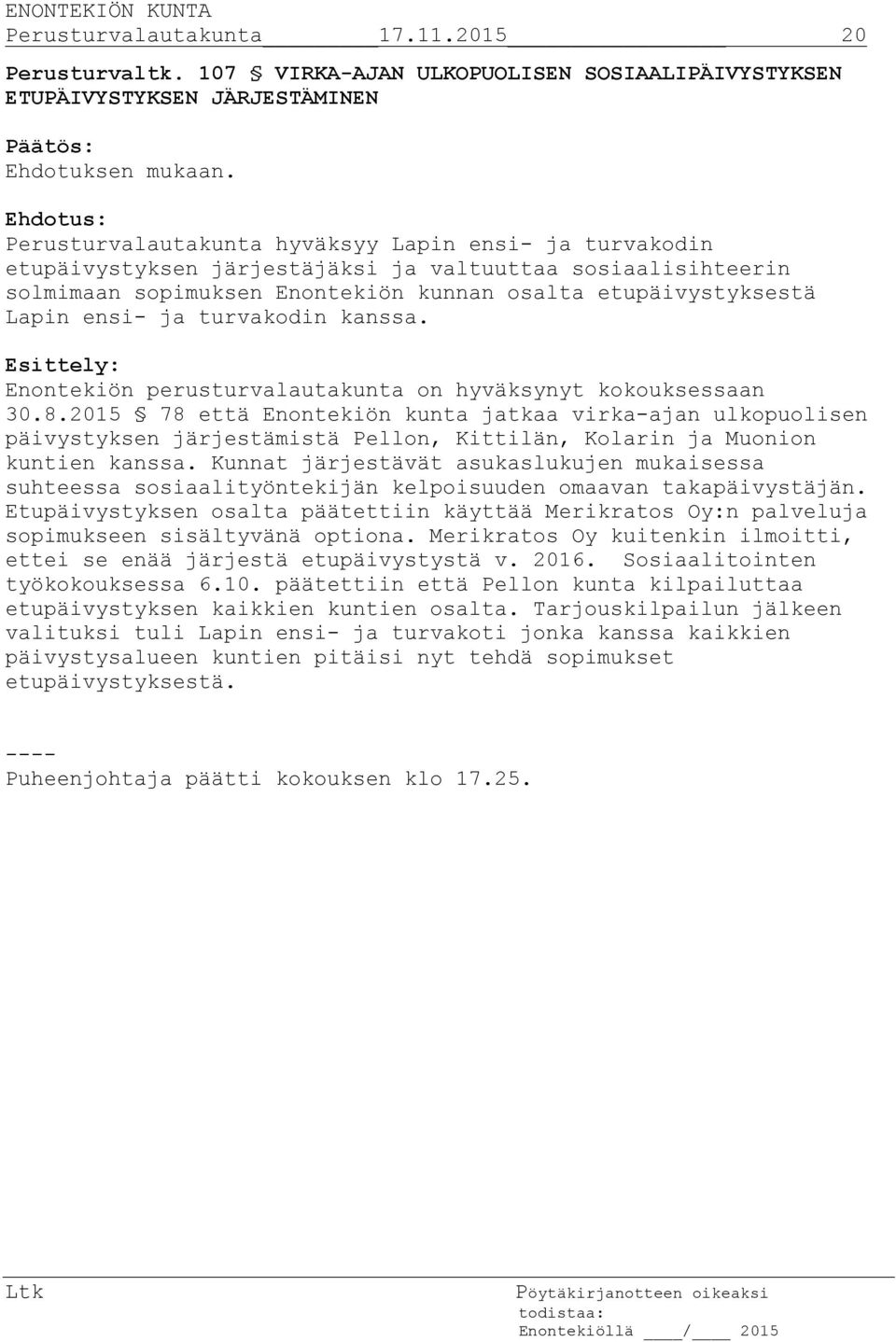 ENONTEKIÖN KUNTA
Perusturvalautakunta 17.11.2015 20

Perusturvaltk. 107 § VIRKA-AJAN ULKOPUOLISEN SOSIAALIPÄIVYSTYKSEN ETUPÄIVYSTYKSEN JÄRJESTÄMINEN

Päätös:
Ehdotuksen mukaan.

Ehdotus:
Perusturvalautakunta hyväksyy Lapin ensi- ja turvakodin etupäivystyksen järjestäjäksi ja valtuuttaa sosiaalisihteerin solmimaan sopimuksen Enontekiön kunnan osalta etupäivystyksestä Lapin ensi- ja turvakodin kanssa.

Esittely:
Enontekiön perusturvalautakunta on hyväksynyt kokouksessaan 30.8.2015 § 78 että Enontekiön kunta jatkaa virka-ajan ulkopuolisen päivystyksen järjestämistä Pellon, Kittilän, Kolarin ja Muonion kuntien kanssa. Kunnat järjestävät asukaslukujen mukaisessa suhteessa sosiaalityöntekijän kelpoisuuden omaavan takapäivystäjän. Etupäivystyksen osalta päätettiin käyttää Merikratos Oy:n palveluja sopimukseen sisältyvänä optiona. Merikratos Oy kuitenkin ilmoitti, ettei se enää järjestä etupäivystystä v. 2016. Sosiaalitointen työkokouksessa 6.10. päätettiin että Pellon kunta kilpailuttaa etupäivystyksen kaikkien kuntien osalta. Tarjouskilpailun jälkeen valituksi tuli Lapin ensi- ja turvakoti jonka kanssa kaikkien päivystysalueen kuntien pitäisi nyt tehdä sopimukset etupäivystyksestä.

----
Puheenjohtaja päätti kokouksen klo 17.25.

Ltk

Pöytäkirjanotteen oikeaksi todistaa:
Enontekiöllä ____/____ 2015